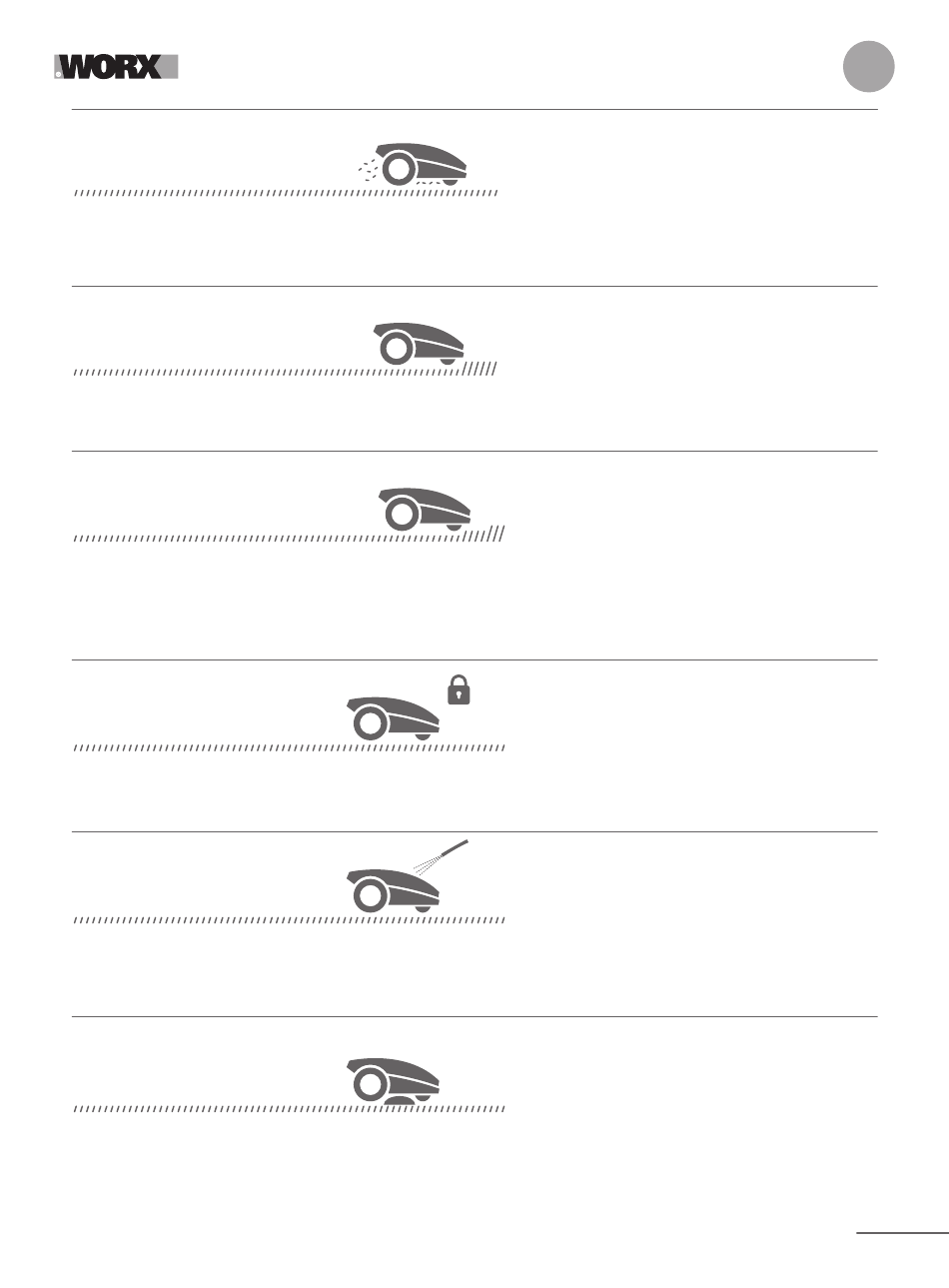 WORX